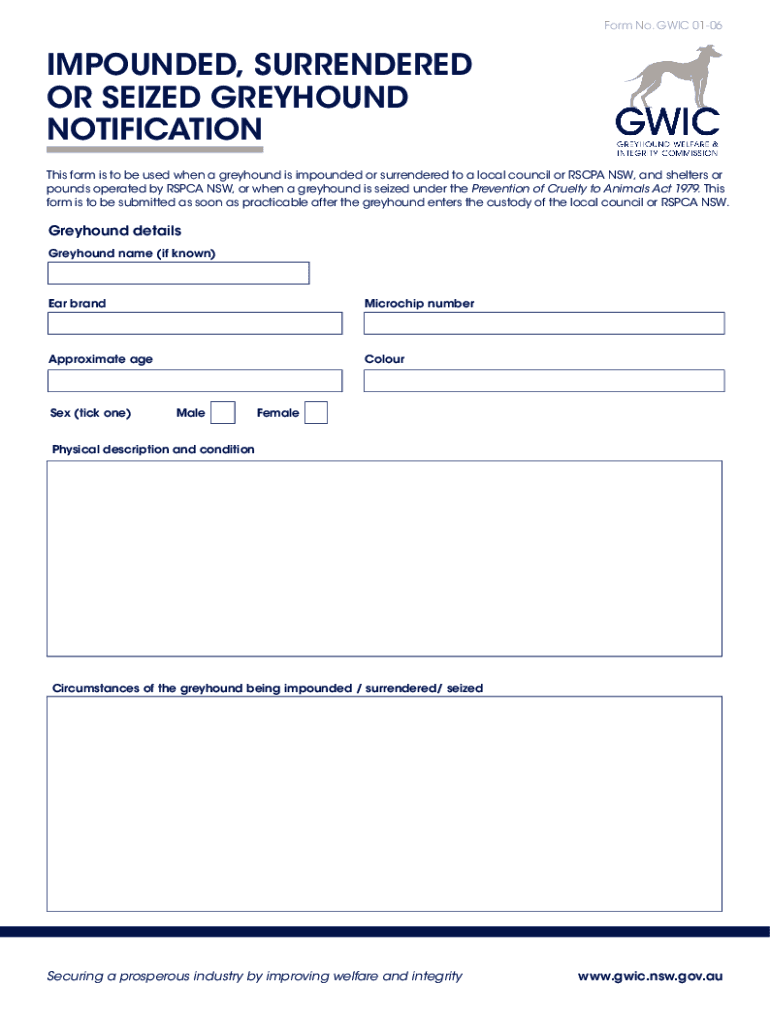 Form No. GWIC 01-06

IMPOUNDED, SURRENDERED OR SEIZED GREYHOUND NOTIFICATION

GWIC
GREYHOUND WELFARE & INTEGRITY COMMISSION

This form is to be used when a greyhound is impounded or surrendered to a local council or RSCPA NSW, and shelters or pounds operated by RSPCA NSW, or when a greyhound is seized under the Prevention of Cruelty to Animals Act 1979. This form is to be submitted as soon as practicable after the greyhound enters the custody of the local council or RSPCA NSW.

Greyhound details

Greyhound name (if known)

Ear brand

Microchip number

Approximate age

Colour

Sex (tick one)

Male

Female

Physical description and condition

Circumstances of the greyhound being impounded / surrendered/ seized

Securing a prosperous industry by improving welfare and integrity

www.gwic.nsw.gov.au